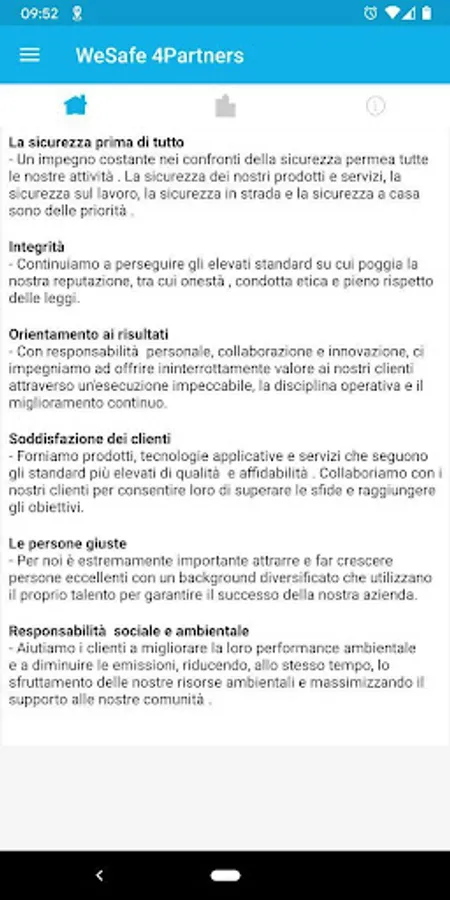 09:52

WeSafe 4Partners

La sicurezza prima di tutto
- Un impegno costante nei confronti della sicurezza permea tutte le nostre attività . La sicurezza dei nostri prodotti e servizi, la sicurezza sul lavoro, la sicurezza in strada e la sicurezza a casa sono delle priorità .

Integrità
- Continuiamo a perseguire gli elevati standard su cui poggia la nostra reputazione, tra cui onestà , condotta etica e pieno rispetto delle leggi.

Orientamento ai risultati
- Con responsabilità personale, collaborazione e innovazione, ci impegniamo ad offrire ininterrottamente valore ai nostri clienti attraverso un'esecuzione impeccabile, la disciplina operativa e il miglioramento continuo.

Soddisfazione dei clienti
- Forniamo prodotti, tecnologie applicative e servizi che seguono gli standard più elevati di qualità e affidabilità . Collaboriamo con i nostri clienti per consentire loro di superare le sfide e raggiungere gli obiettivi.

Le persone giuste
- Per noi è estremamente importante attrarre e far crescere persone eccellenti con un background diversificato che utilizzano il proprio talento per garantire il successo della nostra azienda.

Responsabilità sociale e ambientale
- Aiutiamo i clienti a migliorare la loro performance ambientale e a diminuire le emissioni, riducendo, allo stesso tempo, lo sfruttamento delle nostre risorse ambientali e massimizzando il supporto alle nostre comunità .